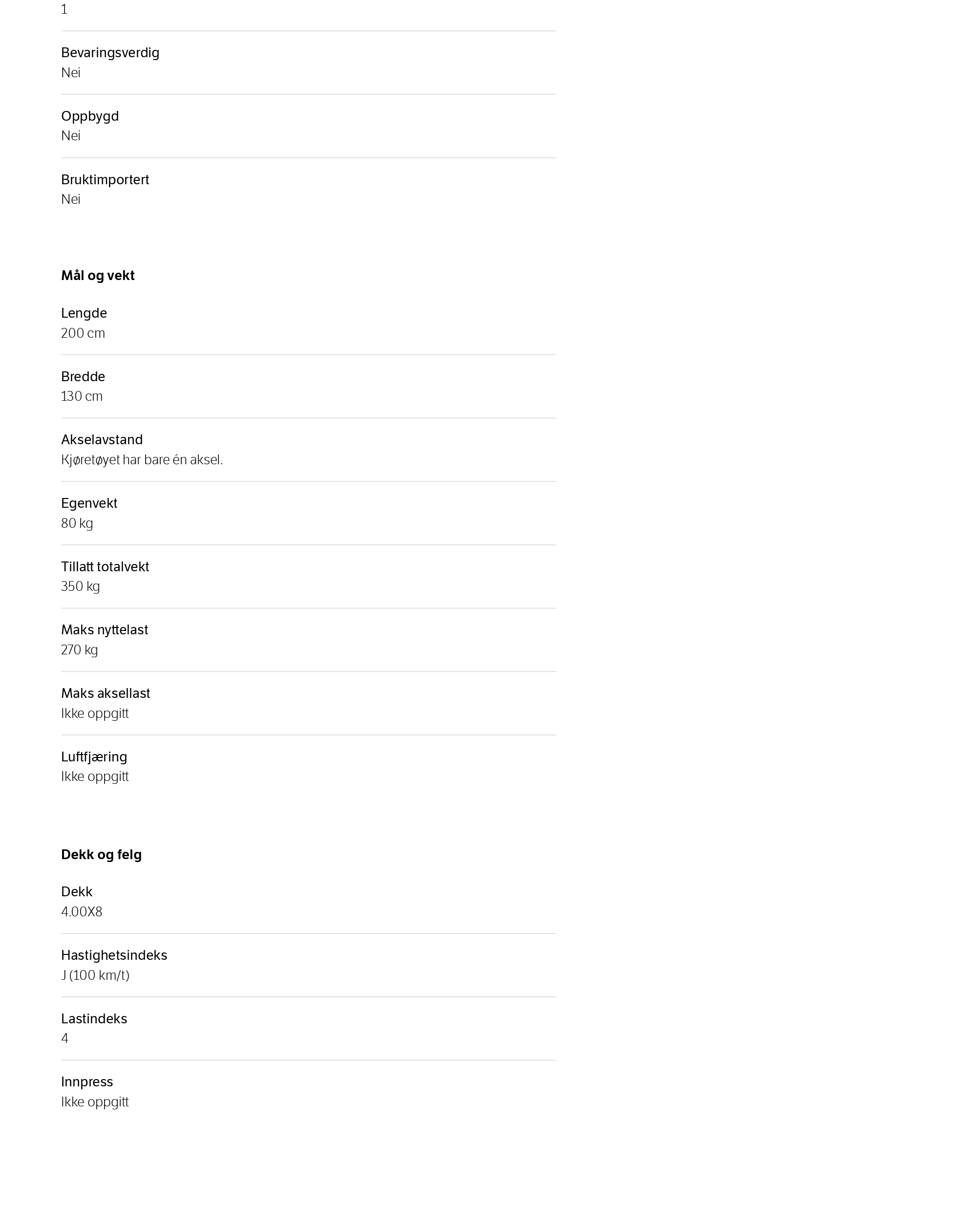 1

Bevaringsverdig
Nei

Oppbygd
Nei

Bruktimportert
Nei

Mål og vekt

Lengde
200 cm

Bredde
130 cm

Akselavstand
Kjøretøyet har bare én aksel.

Egenvekt
80 kg

Tillatt totalvekt
350 kg

Maks nyttelast
270 kg

Maks aksellast
Ikke oppgitt

Luftfjæring
Ikke oppgitt

Dekk og felg

Dekk
4.00X8

Hastighetsindeks
J (100 km/t)

Lastindeks
4

Innpress
Ikke oppgitt